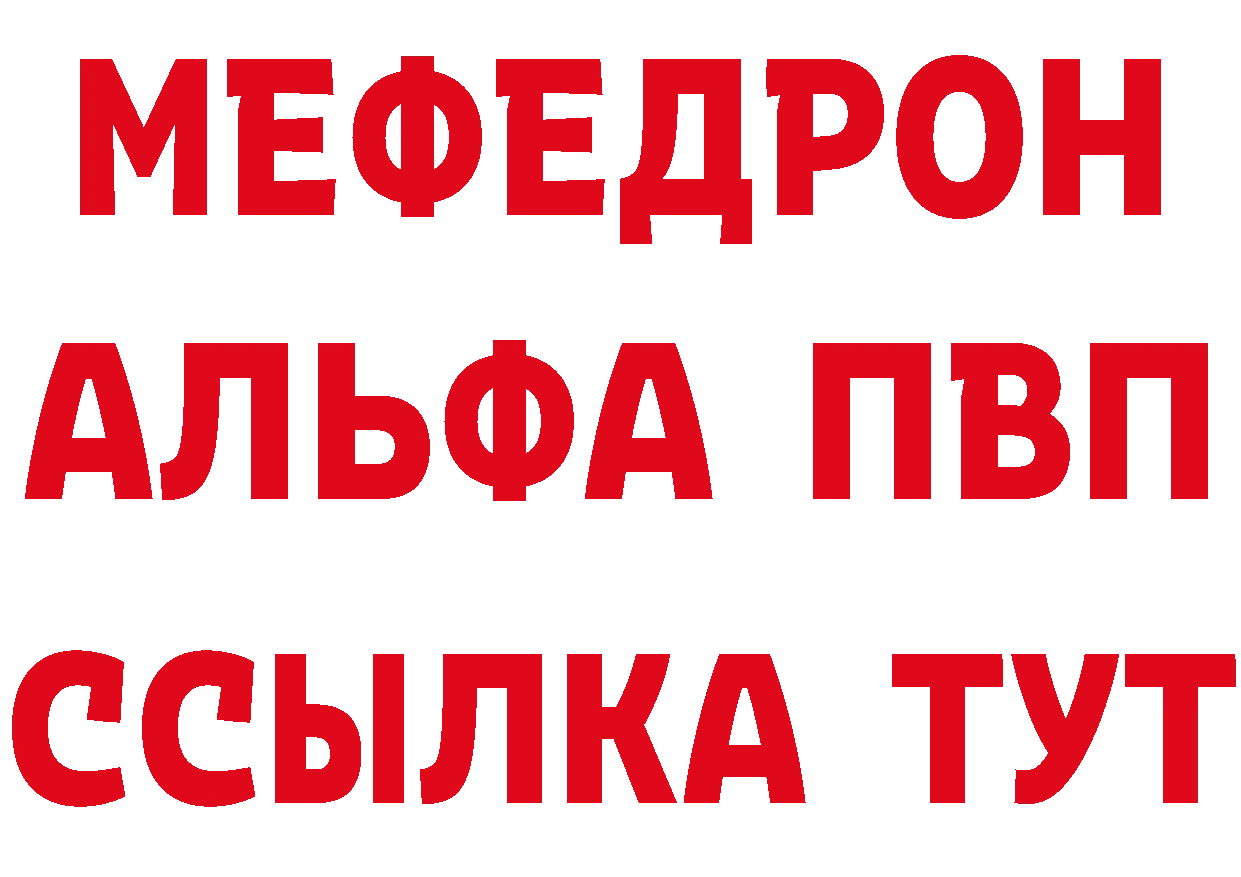 МЕФЕДРОН
АЛЬФА ПВП
ССЫЛКА ТУТ